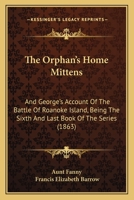 KESSINGER'S LEGACY REPRINTS

The Orphan's Home Mittens

And George's Account Of The Battle Of Roanoke Island, Being The Sixth And Last Book Of The Series (1863)

Aunt Fanny
Francis Elizabeth Barrow